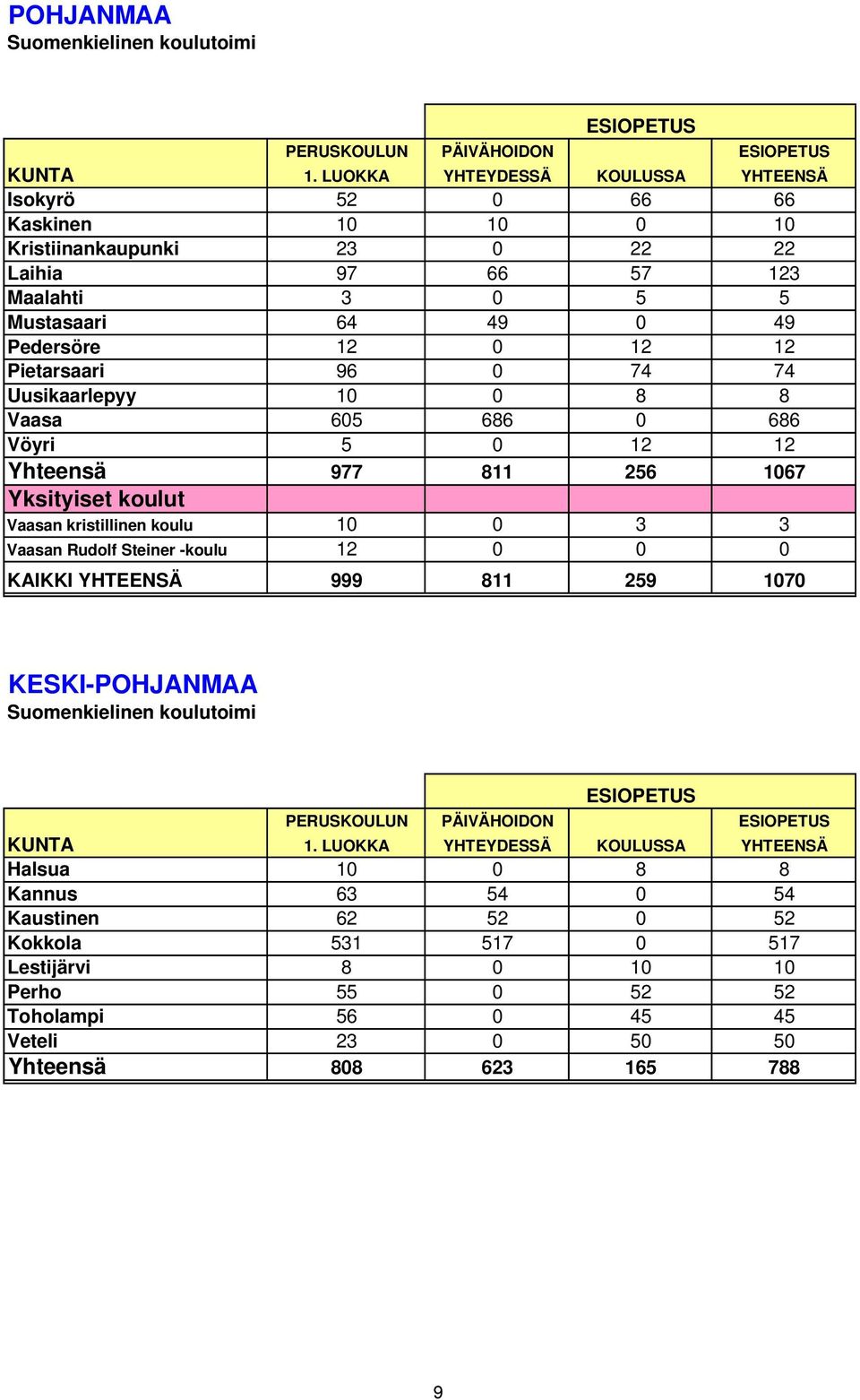 POHJANMAA
Suomenkielinen koulutoimi

| KUNTA | PERUSKOULUN 1. LUOKKA | ESIOPETUS PÄIVÄHOIDON YHTEYDESSÄ | ESIOPETUS KOULUSSA | ESIOPETUS YHTEENSÄ |
|---|---|---|---|---|
| Isokyrö | 52 | 0 | 66 | 66 |
| Kaskinen | 10 | 10 | 0 | 10 |
| Kristiinankaupunki | 23 | 0 | 22 | 22 |
| Laihia | 97 | 66 | 57 | 123 |
| Maalahti | 3 | 0 | 5 | 5 |
| Mustasaari | 64 | 49 | 0 | 49 |
| Pedersöre | 12 | 0 | 12 | 12 |
| Pietarsaari | 96 | 0 | 74 | 74 |
| Uusikaarlepyy | 10 | 0 | 8 | 8 |
| Vaasa | 605 | 686 | 0 | 686 |
| Vöyri | 5 | 0 | 12 | 12 |
| Yhteensä | 977 | 811 | 256 | 1067 |
| Yksityiset koulut | | | | |
| Vaasan kristillinen koulu | 10 | 0 | 3 | 3 |
| Vaasan Rudolf Steiner -koulu | 12 | 0 | 0 | 0 |
| KAIKKI YHTEENSÄ | 999 | 811 | 259 | 1070 |

KESKI-POHJANMAA
Suomenkielinen koulutoimi

| KUNTA | PERUSKOULUN 1. LUOKKA | ESIOPETUS PÄIVÄHOIDON YHTEYDESSÄ | ESIOPETUS KOULUSSA | ESIOPETUS YHTEENSÄ |
|---|---|---|---|---|
| Halsua | 10 | 0 | 8 | 8 |
| Kannus | 63 | 54 | 0 | 54 |
| Kaustinen | 62 | 52 | 0 | 52 |
| Kokkola | 531 | 517 | 0 | 517 |
| Lestijärvi | 8 | 0 | 10 | 10 |
| Perho | 55 | 0 | 52 | 52 |
| Toholampi | 56 | 0 | 45 | 45 |
| Veteli | 23 | 0 | 50 | 50 |
| Yhteensä | 808 | 623 | 165 | 788 |

9